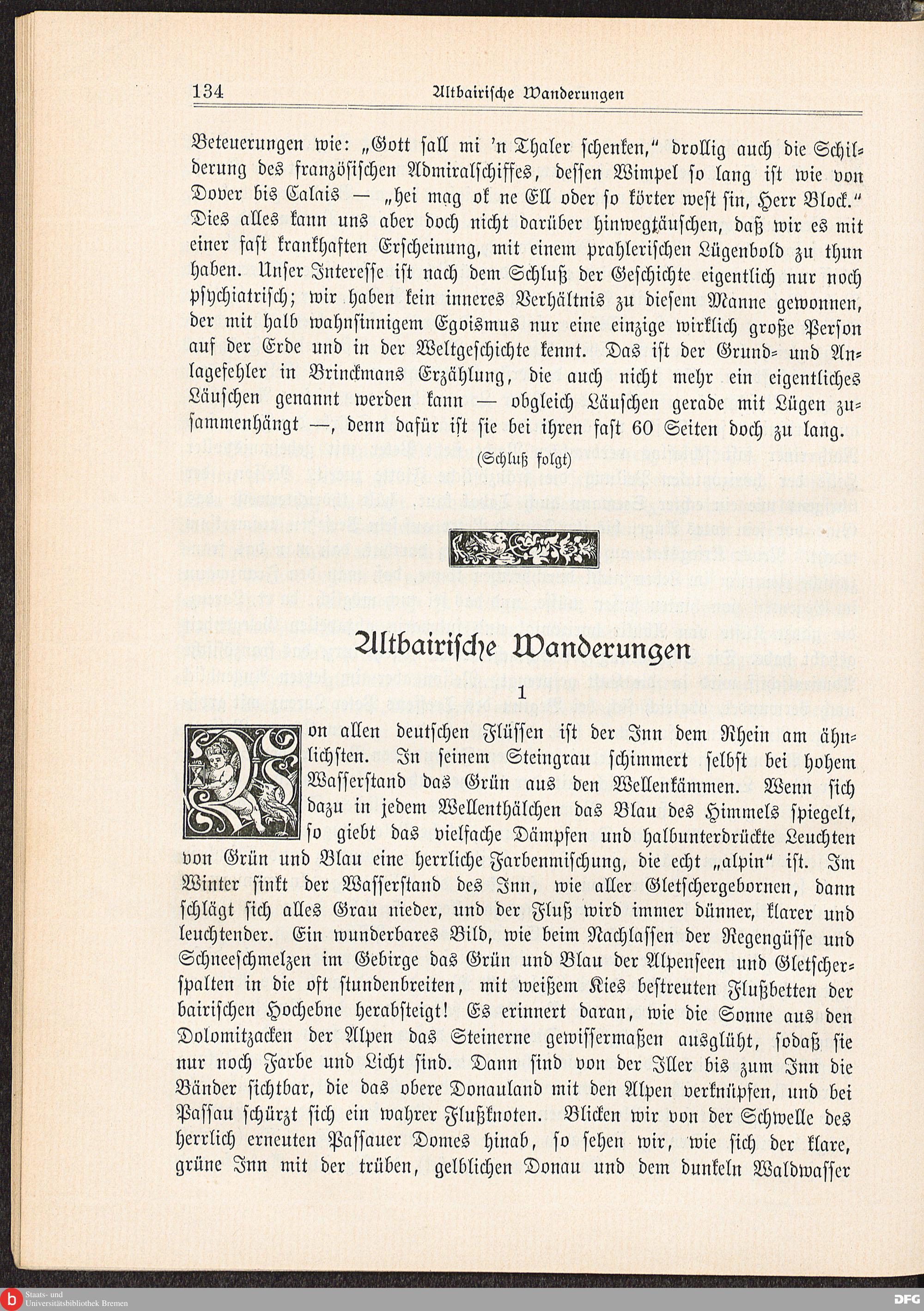 134 Altbairische Wanderungen

Beteuerungen wie: „Gott sall mi 'n Thaler schenken," drollig auch die Schilderung des französischen Admiralschiffes, dessen Wimpel so lang ist wie von Dover bis Calais — „hei mag ok ne Ell oder so körter west sin, Herr Block." Dies alles kann uns aber doch nicht darüber hinwegtäuschen, daß wir es mit einer fast krankhaften Erscheinung, mit einem prahlerischen Lügenbold zu thun haben. Unser Interesse ist nach dem Schluß der Geschichte eigentlich nur noch psychiatrisch; wir haben kein inneres Verhältnis zu diesem Manne gewonnen, der mit halb wahnsinnigem Egoismus nur eine einzige wirklich große Person auf der Erde und in der Weltgeschichte kennt. Das ist der Grund- und Anlagefehler in Brinckmans Erzählung, die auch nicht mehr ein eigentliches Läuschen genannt werden kann — obgleich Läuschen gerade mit Lügen zusammenhängt —, denn dafür ist sie bei ihren fast 60 Seiten doch zu lang.

(Schluß folgt)

Altbairische Wanderungen

1

Von allen deutschen Flüssen ist der Inn dem Rhein am ähnlichsten. In seinem Steingrau schimmert selbst bei hohem Wasserstand das Grün aus den Wellenkämmen. Wenn sich dazu in jedem Wellenthälchen das Blau des Himmels spiegelt, so giebt das vielfache Dämpfen und halbunterdrückte Leuchten von Grün und Blau eine herrliche Farbenmischung, die echt „alpin" ist. Im Winter sinkt der Wasserstand des Inn, wie aller Gletschergebornen, dann schlägt sich alles Grau nieder, und der Fluß wird immer dünner, klarer und leuchtender. Ein wunderbares Bild, wie beim Nachlassen der Regengüsse und Schneeschmelzen im Gebirge das Grün und Blau der Alpenseen und Gletscherspalten in die oft stundenbreiten, mit weißem Kies bestreuten Flußbetten der bairischen Hochebne herabsteigt! Es erinnert daran, wie die Sonne aus den Dolomitzacken der Alpen das Steinerne gewissermaßen ausglüht, sodaß sie nur noch Farbe und Licht sind. Dann sind von der Iller bis zum Inn die Bänder sichtbar, die das obere Donauland mit den Alpen verknüpfen, und bei Passau schürzt sich ein wahrer Flußknoten. Blicken wir von der Schwelle des herrlich erneuten Passauer Domes hinab, so sehen wir, wie sich der klare, grüne Inn mit der trüben, gelblichen Donau und dem dunkeln Waldwasser

Staats- und Universitätsbibliothek Bremen
DFG